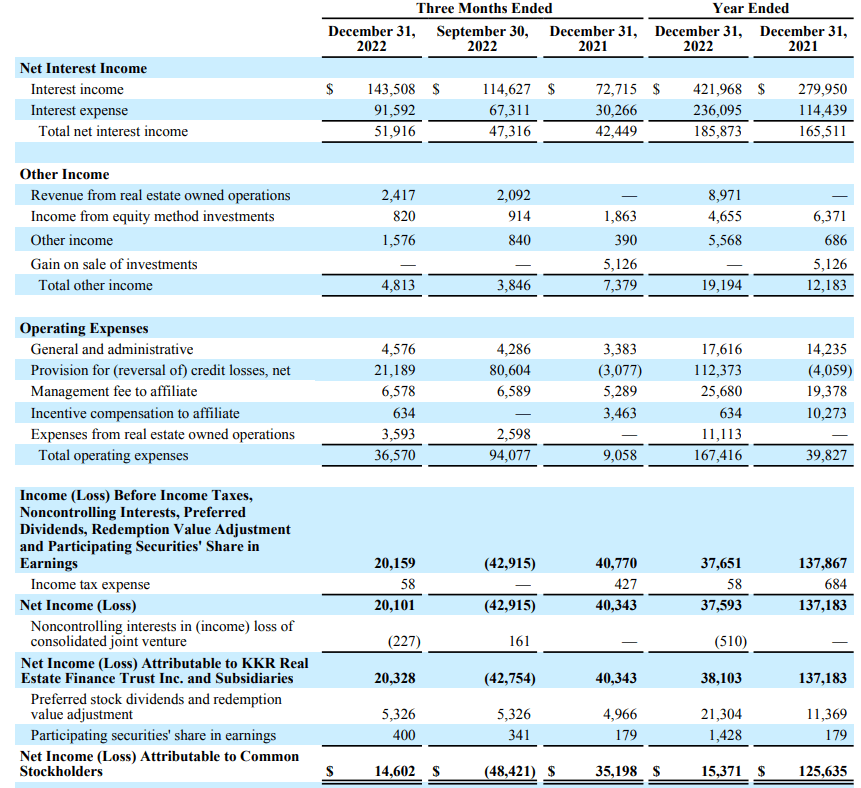 | | Three Months Ended | | | Year Ended | |
|---|---|---|---|---|---|
| | December 31, 2022 | September 30, 2022 | December 31, 2021 | December 31, 2022 | December 31, 2021 |
| **Net Interest Income** | | | | | |
| Interest income | $ 143,508 | $ 114,627 | $ 72,715 | $ 421,968 | $ 279,950 |
| Interest expense | 91,592 | 67,311 | 30,266 | 236,095 | 114,439 |
| Total net interest income | 51,916 | 47,316 | 42,449 | 185,873 | 165,511 |
| **Other Income** | | | | | |
| Revenue from real estate owned operations | 2,417 | 2,092 | — | 8,971 | — |
| Income from equity method investments | 820 | 914 | 1,863 | 4,655 | 6,371 |
| Other income | 1,576 | 840 | 390 | 5,568 | 686 |
| Gain on sale of investments | — | — | 5,126 | — | 5,126 |
| Total other income | 4,813 | 3,846 | 7,379 | 19,194 | 12,183 |
| **Operating Expenses** | | | | | |
| General and administrative | 4,576 | 4,286 | 3,383 | 17,616 | 14,235 |
| Provision for (reversal of) credit losses, net | 21,189 | 80,604 | (3,077) | 112,373 | (4,059) |
| Management fee to affiliate | 6,578 | 6,589 | 5,289 | 25,680 | 19,378 |
| Incentive compensation to affiliate | 634 | — | 3,463 | 634 | 10,273 |
| Expenses from real estate owned operations | 3,593 | 2,598 | — | 11,113 | — |
| Total operating expenses | 36,570 | 94,077 | 9,058 | 167,416 | 39,827 |
| **Income (Loss) Before Income Taxes, Noncontrolling Interests, Preferred Dividends, Redemption Value Adjustment and Participating Securities' Share in Earnings** | **20,159** | **(42,915)** | **40,770** | **37,651** | **137,867** |
| Income tax expense | 58 | — | 427 | 58 | 684 |
| **Net Income (Loss)** | **20,101** | **(42,915)** | **40,343** | **37,593** | **137,183** |
| Noncontrolling interests in (income) loss of consolidated joint venture | (227) | 161 | — | (510) | — |
| **Net Income (Loss) Attributable to KKR Real Estate Finance Trust Inc. and Subsidiaries** | **20,328** | **(42,754)** | **40,343** | **38,103** | **137,183** |
| Preferred stock dividends and redemption value adjustment | 5,326 | 5,326 | 4,966 | 21,304 | 11,369 |
| Participating securities' share in earnings | 400 | 341 | 179 | 1,428 | 179 |
| **Net Income (Loss) Attributable to Common Stockholders** | **$ 14,602** | **$ (48,421)** | **$ 35,198** | **$ 15,371** | **$ 125,635** |